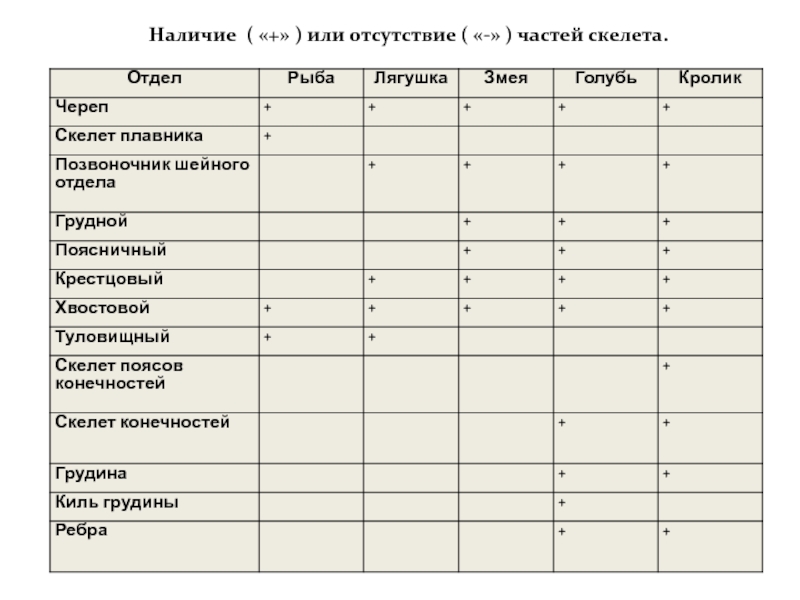 Наличие ( «+» ) или отсутствие ( «-» ) частей скелета.

| Отдел | Рыба | Лягушка | Змея | Голубь | Кролик |
|---|---|---|---|---|---|
| Череп | + | + | + | + | + |
| Скелет плавника | + | | | | |
| Позвоночник шейного отдела | | + | + | + | + |
| Грудной | | | + | + | + |
| Поясничный | | | + | + | + |
| Крестцовый | | + | + | + | + |
| Хвостовой | + | + | + | + | + |
| Туловищный | + | + | | | |
| Скелет поясов конечностей | | | | | + |
| Скелет конечностей | | | | + | + |
| Грудина | | | | + | + |
| Киль грудины | | | | + | |
| Ребра | | | | + | + |